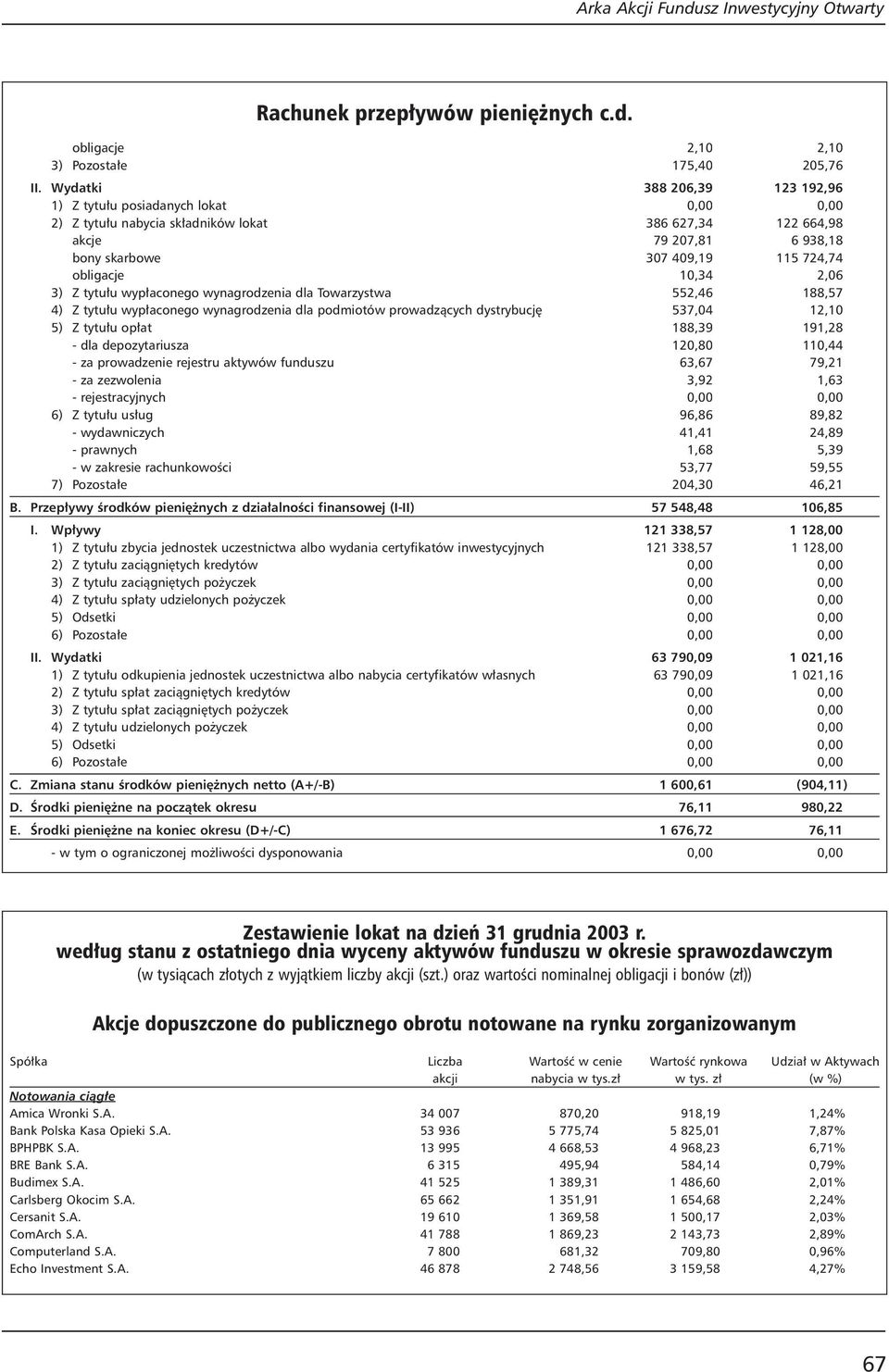 Arka Akcji Fundusz Inwestycyjny Otwarty

Rachunek przepływów pieniężnych c.d.

| | | |
|---|---|---|
| obligacje | 2,10 | 2,10 |
| 3) Pozostałe | 175,40 | 205,76 |
| II. Wydatki | 388 206,39 | 123 192,96 |
| 1) Z tytułu posiadanych lokat | 0,00 | 0,00 |
| 2) Z tytułu nabycia składników lokat | 386 627,34 | 122 664,98 |
| akcje | 79 207,81 | 6 938,18 |
| bony skarbowe | 307 409,19 | 115 724,74 |
| obligacje | 10,34 | 2,06 |
| 3) Z tytułu wypłaconego wynagrodzenia dla Towarzystwa | 552,46 | 188,57 |
| 4) Z tytułu wypłaconego wynagrodzenia dla podmiotów prowadzących dystrybucję | 537,04 | 12,10 |
| 5) Z tytułu opłat | 188,39 | 191,28 |
| - dla depozytariusza | 120,80 | 110,44 |
| - za prowadzenie rejestru aktywów funduszu | 63,67 | 79,21 |
| - za zezwolenia | 3,92 | 1,63 |
| - rejestracyjnych | 0,00 | 0,00 |
| 6) Z tytułu usług | 96,86 | 89,82 |
| - wydawniczych | 41,41 | 24,89 |
| - prawnych | 1,68 | 5,39 |
| - w zakresie rachunkowości | 53,77 | 59,55 |
| 7) Pozostałe | 204,30 | 46,21 |
| B. Przepływy środków pieniężnych z działalności finansowej (I-II) | 57 548,48 | 106,85 |
| I. Wpływy | 121 338,57 | 1 128,00 |
| 1) Z tytułu zbycia jednostek uczestnictwa albo wydania certyfikatów inwestycyjnych | 121 338,57 | 1 128,00 |
| 2) Z tytułu zaciągniętych kredytów | 0,00 | 0,00 |
| 3) Z tytułu zaciągniętych pożyczek | 0,00 | 0,00 |
| 4) Z tytułu spłaty udzielonych pożyczek | 0,00 | 0,00 |
| 5) Odsetki | 0,00 | 0,00 |
| 6) Pozostałe | 0,00 | 0,00 |
| II. Wydatki | 63 790,09 | 1 021,16 |
| 1) Z tytułu odkupienia jednostek uczestnictwa albo nabycia certyfikatów własnych | 63 790,09 | 1 021,16 |
| 2) Z tytułu spłat zaciągniętych kredytów | 0,00 | 0,00 |
| 3) Z tytułu spłat zaciągniętych pożyczek | 0,00 | 0,00 |
| 4) Z tytułu udzielonych pożyczek | 0,00 | 0,00 |
| 5) Odsetki | 0,00 | 0,00 |
| 6) Pozostałe | 0,00 | 0,00 |
| C. Zmiana stanu środków pieniężnych netto (A+/-B) | 1 600,61 | (904,11) |
| D. Środki pieniężne na początek okresu | 76,11 | 980,22 |
| E. Środki pieniężne na koniec okresu (D+/-C) | 1 676,72 | 76,11 |
| - w tym o ograniczonej możliwości dysponowania | 0,00 | 0,00 |

Zestawienie lokat na dzień 31 grudnia 2003 r.
według stanu z ostatniego dnia wyceny aktywów funduszu w okresie sprawozdawczym
(w tysiącach złotych z wyjątkiem liczby akcji (szt.) oraz wartości nominalnej obligacji i bonów (zł))

Akcje dopuszczone do publicznego obrotu notowane na rynku zorganizowanym

| Spółka | Liczba akcji | Wartość w cenie nabycia w tys.zł | Wartość rynkowa w tys. zł | Udział w Aktywach (w %) |
|---|---|---|---|---|
| Notowania ciągłe | | | | |
| Amica Wronki S.A. | 34 007 | 870,20 | 918,19 | 1,24% |
| Bank Polska Kasa Opieki S.A. | 53 936 | 5 775,74 | 5 825,01 | 7,87% |
| BPHPBK S.A. | 13 995 | 4 668,53 | 4 968,23 | 6,71% |
| BRE Bank S.A. | 6 315 | 495,94 | 584,14 | 0,79% |
| Budimex S.A. | 41 525 | 1 389,31 | 1 486,60 | 2,01% |
| Carlsberg Okocim S.A. | 65 662 | 1 351,91 | 1 654,68 | 2,24% |
| Cersanit S.A. | 19 610 | 1 369,58 | 1 500,17 | 2,03% |
| ComArch S.A. | 41 788 | 1 869,23 | 2 143,73 | 2,89% |
| Computerland S.A. | 7 800 | 681,32 | 709,80 | 0,96% |
| Echo Investment S.A. | 46 878 | 2 748,56 | 3 159,58 | 4,27% |

67